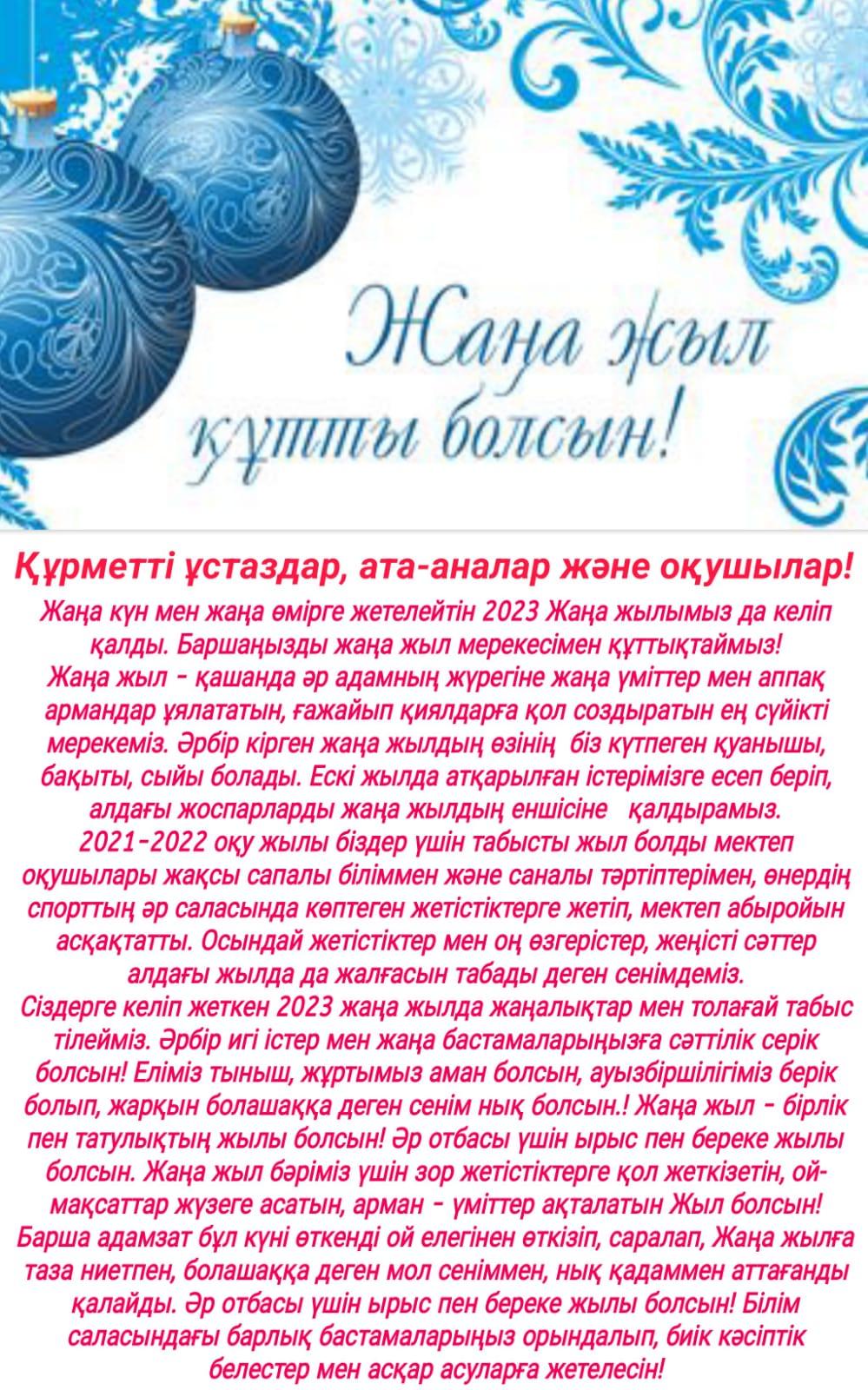 Жаңа жыл құтты болсын!

Құрметті ұстаздар, ата-аналар және оқушылар!

Жаңа күн мен жаңа өмірге жетелейтін 2023 Жаңа жылымыз да келіп қалды. Баршаңызды жаңа жыл мерекесімен құттықтаймыз!
Жаңа жыл - қашанда әр адамның жүрегіне жаңа үміттер мен аппақ армандар ұялататын, ғажайып қиялдарға қол создыратын ең сүйікті мерекеміз. Әрбір кірген жаңа жылдың өзінің біз күтпеген қуанышы, бақыты, сыйы болады. Ескі жылда атқарылған істерімізге есеп беріп, алдағы жоспарларды жаңа жылдың еншісіне қалдырамыз.
2021-2022 оқу жылы біздер үшін табысты жыл болды мектеп оқушылары жақсы сапалы біліммен және саналы тәртіптерімен, өнердің спорттың әр саласында көптеген жетістіктерге жетіп, мектеп абыройын асқақтатты. Осындай жетістіктер мен оң өзгерістер, жеңісті сәттер алдағы жылда да жалғасын табады деген сенімдеміз.
Сіздерге келіп жеткен 2023 жаңа жылда жаңалықтар мен толағай табыс тілейміз. Әрбір игі істер мен жаңа бастамаларыңызға сәттілік серік болсын! Еліміз тыныш, жұртымыз аман болсын, ауызбіршілігіміз берік болып, жарқын болашаққа деген сенім нық болсын.! Жаңа жыл - бірлік пен татулықтың жылы болсын! Әр отбасы үшін ырыс пен береке жылы болсын. Жаңа жыл бәріміз үшін зор жетістіктерге қол жеткізетін, ой-мақсаттар жүзеге асатын, арман - үміттер ақталатын Жыл болсын! Барша адамзат бұл күні өткенді ой елегінен өткізіп, саралап, Жаңа жылға таза ниетпен, болашаққа деген мол сеніммен, нық қадаммен аттағанды қалайды. Әр отбасы үшін ырыс пен береке жылы болсын! Білім саласындағы барлық бастамаларыңыз орындалып, биік кәсіптік белестер мен асқар асуларға жетелесін!